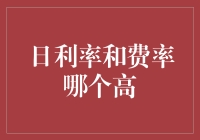 日利率和费率哪个高